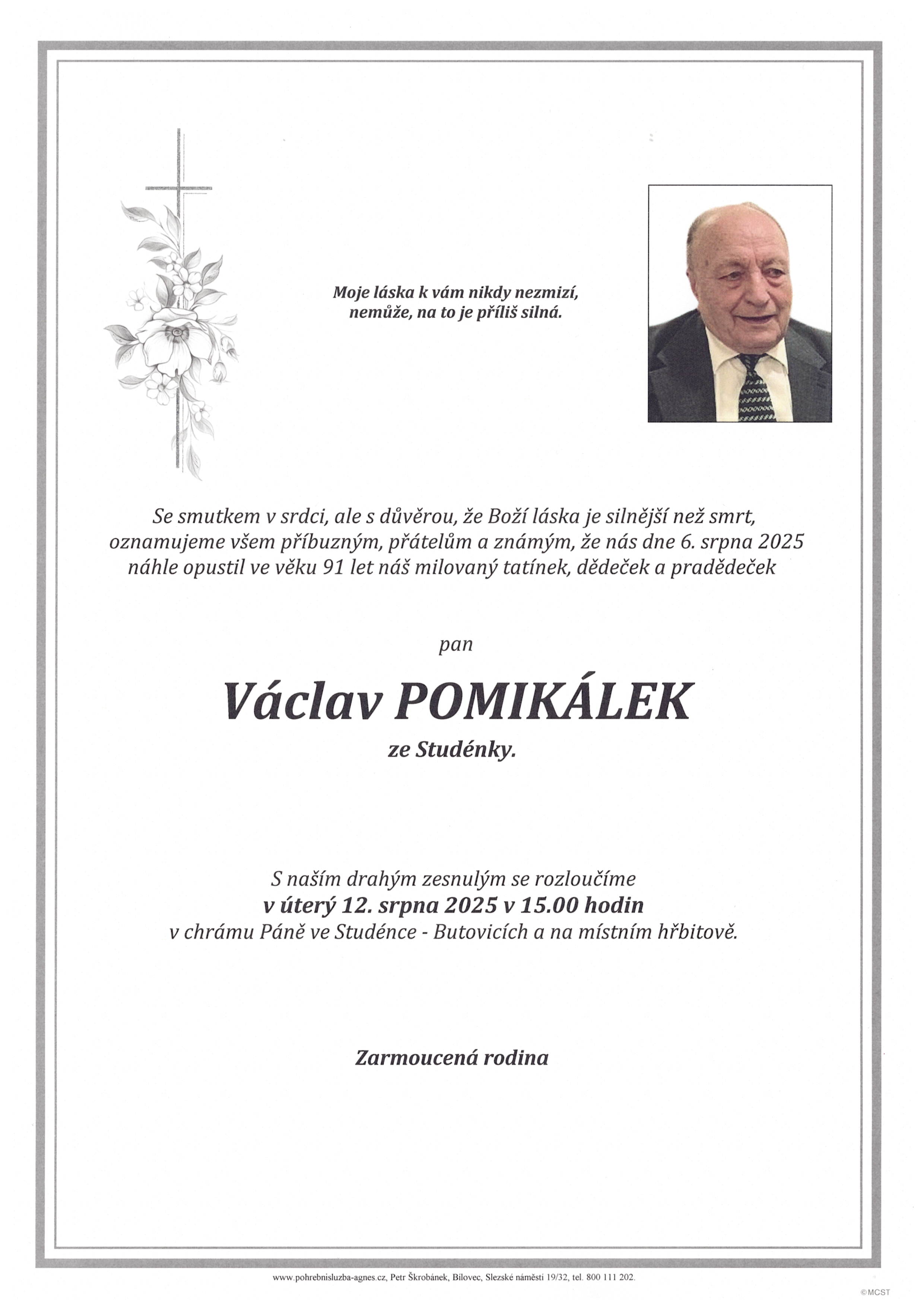 Moje láska k vám nikdy nezmizí,
nemůže, na to je příliš silná.

Se smutkem v srdci, ale s důvěrou, že Boží láska je silnější než smrt, oznamujeme všem příbuzným, přátelům a známým, že nás dne 6. srpna 2025 náhle opustil ve věku 91 let náš milovaný tatínek, dědeček a pradědeček

pan

Václav POMIKÁLEK

ze Studénky.

S naším drahým zesnulým se rozloučíme
v úterý 12. srpna 2025 v 15.00 hodin
v chrámu Páně ve Studénce - Butovicích a na místním hřbitově.

Zarmoucená rodina

www.pohrebnisluzba-agnes.cz, Petr Škrobánek, Bílovec, Slezské náměstí 19/32, tel. 800 111 202.

©MCST